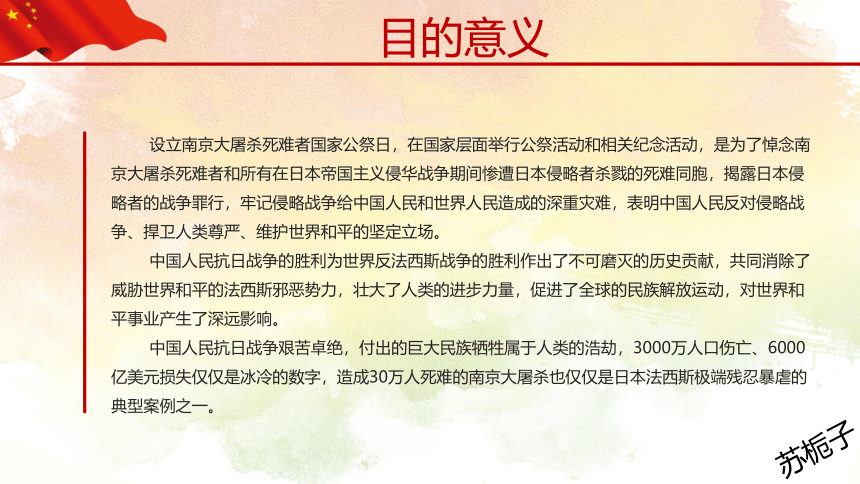 目的意义

设立南京大屠杀死难者国家公祭日，在国家层面举行公祭活动和相关纪念活动，是为了悼念南京大屠杀死难者和所有在日本帝国主义侵华战争期间惨遭日本侵略者杀戮的死难同胞，揭露日本侵略者的战争罪行，牢记侵略战争给中国人民和世界人民造成的深重灾难，表明中国人民反对侵略战争、捍卫人类尊严、维护世界和平的坚定立场。

中国人民抗日战争的胜利为世界反法西斯战争的胜利作出了不可磨灭的历史贡献，共同消除了威胁世界和平的法西斯邪恶势力，壮大了人类的进步力量，促进了全球的民族解放运动，对世界和平事业产生了深远影响。

中国人民抗日战争艰苦卓绝，付出的巨大民族牺牲属于人类的浩劫，3000万人口伤亡、6000亿美元损失仅仅是冰冷的数字，造成30万人死难的南京大屠杀也仅仅是日本法西斯极端残忍暴虐的典型案例之一。

苏栀子